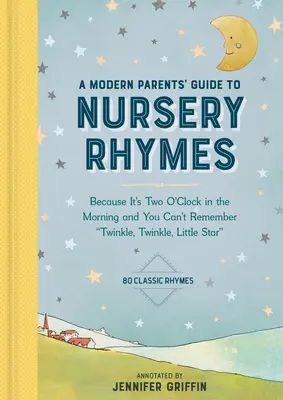 A MODERN PARENTS' GUIDE TO
NURSERY RHYMES

Because It's Two O'Clock in the Morning and You Can't Remember "Twinkle, Twinkle, Little Star"

80 CLASSIC RHYMES

ANNOTATED BY
JENNIFER GRIFFIN